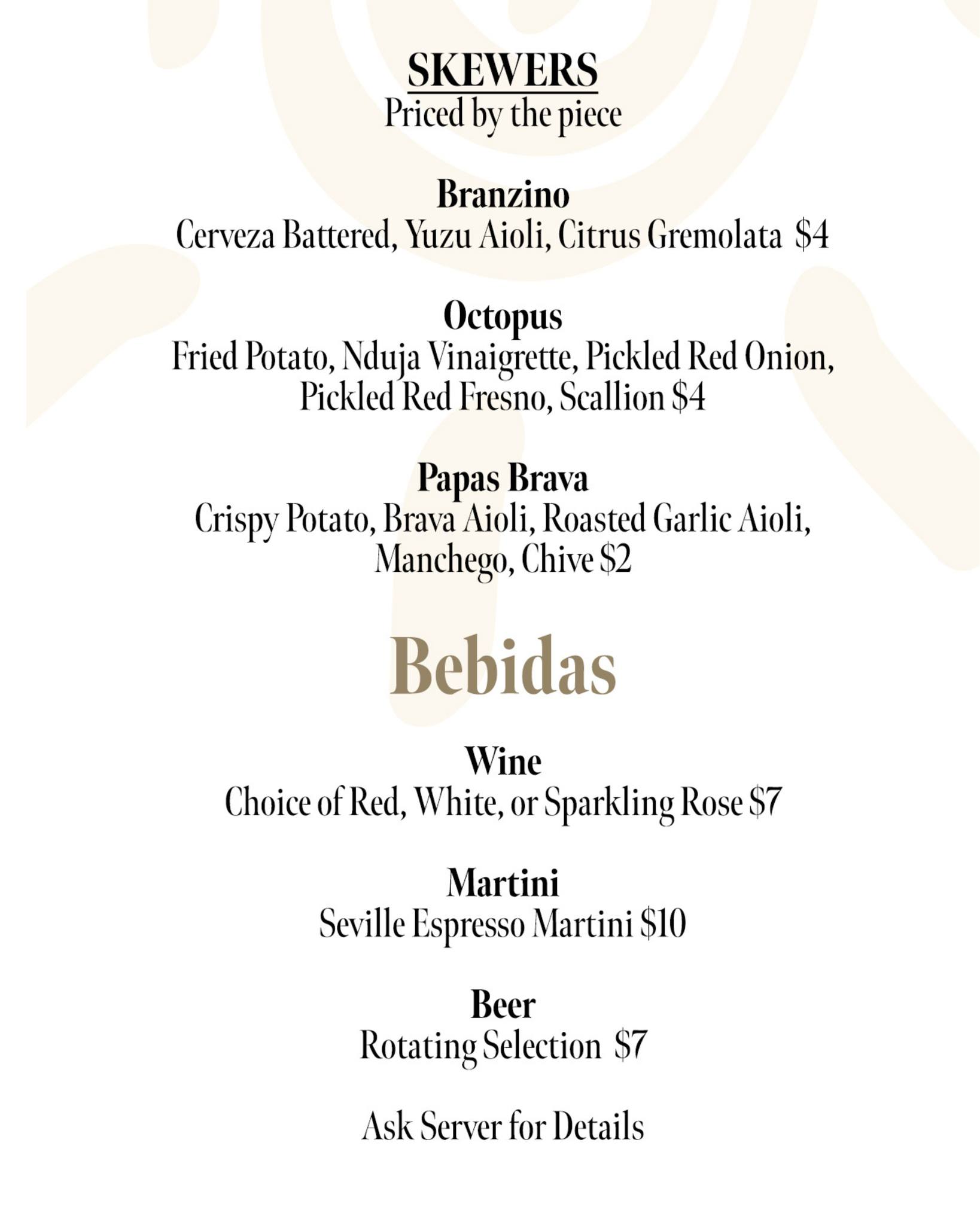 SKEWERS
Priced by the piece

Branzino
Cerveza Battered, Yuzu Aioli, Citrus Gremolata $4

Octopus
Fried Potato, Nduja Vinaigrette, Pickled Red Onion, Pickled Red Fresno, Scallion $4

Papas Brava
Crispy Potato, Brava Aioli, Roasted Garlic Aioli, Manchego, Chive $2

Bebidas

Wine
Choice of Red, White, or Sparkling Rose $7

Martini
Seville Espresso Martini $10

Beer
Rotating Selection $7

Ask Server for Details